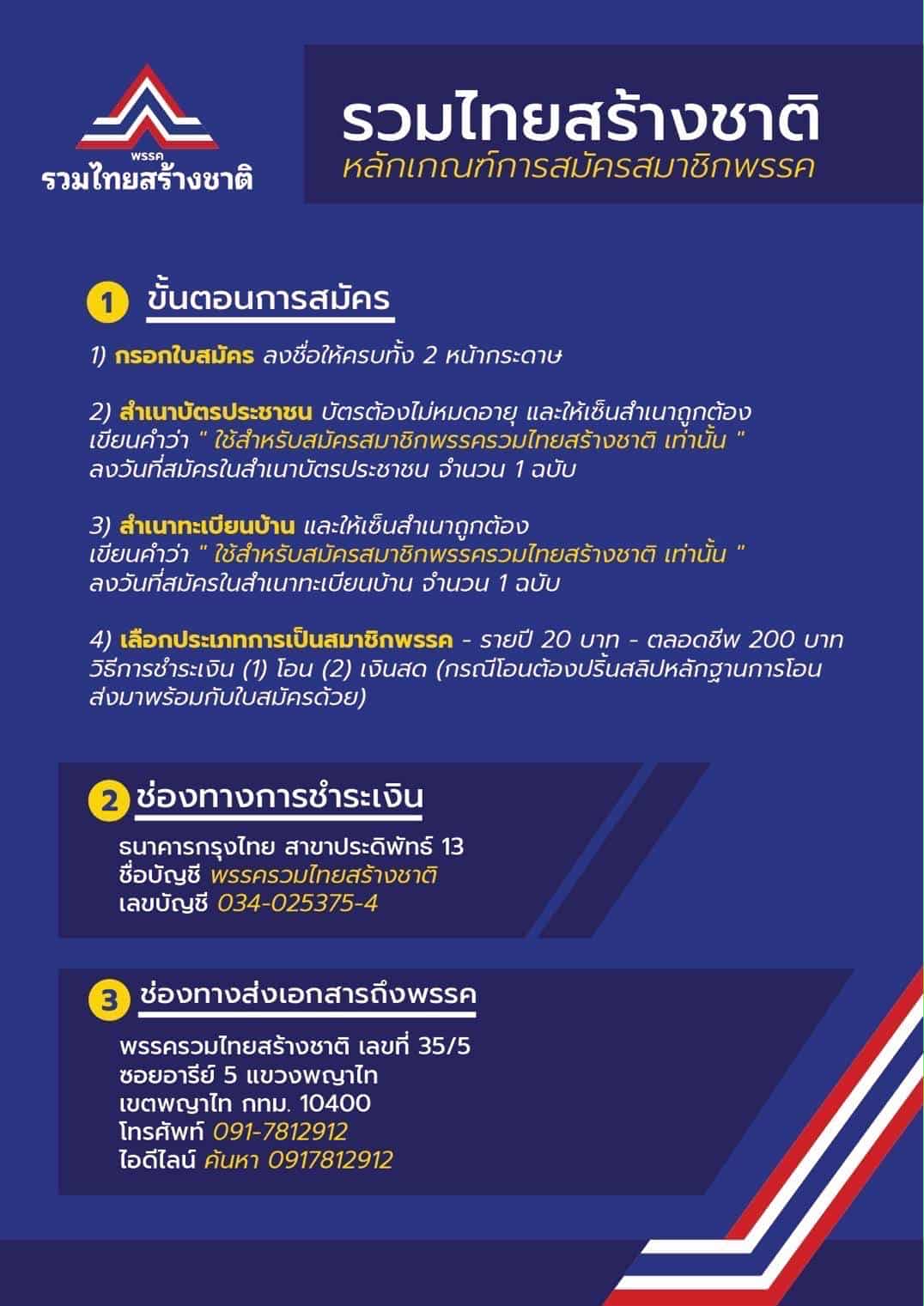 พรรค
รวมไทยสร้างชาติ

รวมไทยสร้างชาติ
หลักเกณฑ์การสมัครสมาชิกพรรค

1 ขั้นตอนการสมัคร

1) กรอกใบสมัคร ลงชื่อให้ครบทั้ง 2 หน้ากระดาษ

2) สำเนาบัตรประชาชน บัตรต้องไม่หมดอายุ และให้เซ็นสำเนาถูกต้อง เขียนคำว่า " ใช้สำหรับสมัครสมาชิกพรรครวมไทยสร้างชาติ เท่านั้น " ลงวันที่สมัครในสำเนาบัตรประชาชน จำนวน 1 ฉบับ

3) สำเนาทะเบียนบ้าน และให้เซ็นสำเนาถูกต้อง เขียนคำว่า " ใช้สำหรับสมัครสมาชิกพรรครวมไทยสร้างชาติ เท่านั้น " ลงวันที่สมัครในสำเนาทะเบียนบ้าน จำนวน 1 ฉบับ

4) เลือกประเภทการเป็นสมาชิกพรรค - รายปี 20 บาท - ตลอดชีพ 200 บาท วิธีการชำระเงิน (1) โอน (2) เงินสด (กรณีโอนต้องปริ้นสลิปหลักฐานการโอน ส่งมาพร้อมกับใบสมัครด้วย)

2 ช่องทางการชำระเงิน

ธนาคารกรุงไทย สาขาประดิพัทธ์ 13
ชื่อบัญชี พรรครวมไทยสร้างชาติ
เลขบัญชี 034-025375-4

3 ช่องทางส่งเอกสารถึงพรรค

พรรครวมไทยสร้างชาติ เลขที่ 35/5
ซอยอารีย์ 5 แขวงพญาไท
เขตพญาไท กทม. 10400
โทรศัพท์ 091-7812912
ไอดีไลน์ ค้นหา 0917812912